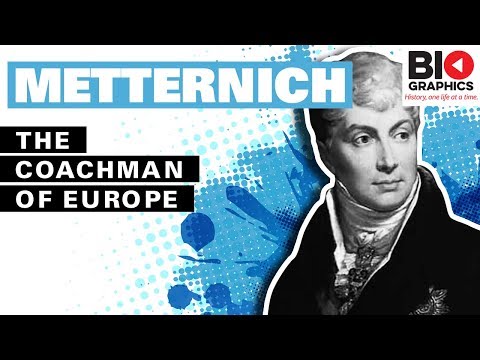 METTERNICH

THE COACHMAN OF EUROPE

BIO GRAPHICS
History, one life at a time.